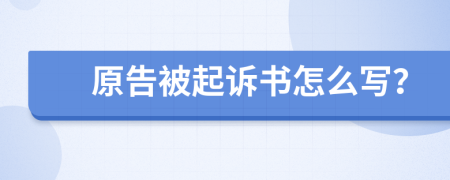 原告被起诉书怎么写?